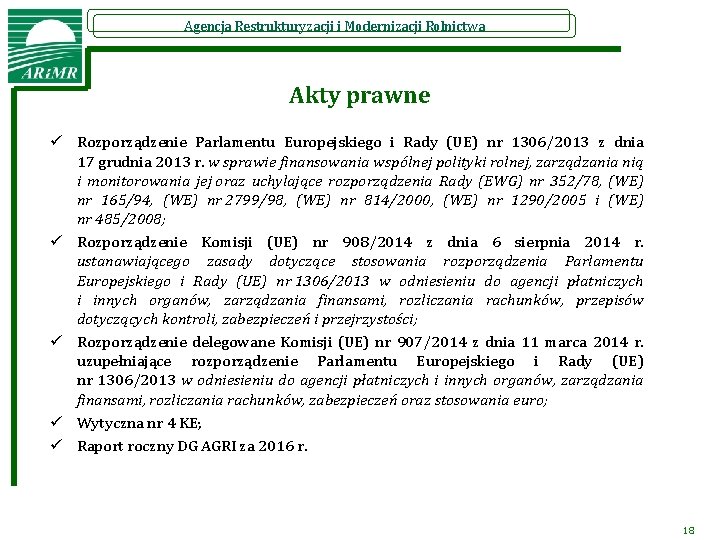 ARiMR

Agencja Restrukturyzacji i Modernizacji Rolnictwa

Akty prawne

✓ Rozporządzenie Parlamentu Europejskiego i Rady (UE) nr 1306/2013 z dnia 17 grudnia 2013 r. w sprawie finansowania wspólnej polityki rolnej, zarządzania nią i monitorowania jej oraz uchylające rozporządzenia Rady (EWG) nr 352/78, (WE) nr 165/94, (WE) nr 2799/98, (WE) nr 814/2000, (WE) nr 1290/2005 i (WE) nr 485/2008;

✓ Rozporządzenie Komisji (UE) nr 908/2014 z dnia 6 sierpnia 2014 r. ustanawiającego zasady dotyczące stosowania rozporządzenia Parlamentu Europejskiego i Rady (UE) nr 1306/2013 w odniesieniu do agencji płatniczych i innych organów, zarządzania finansami, rozliczania rachunków, przepisów dotyczących kontroli, zabezpieczeń i przejrzystości;

✓ Rozporządzenie delegowane Komisji (UE) nr 907/2014 z dnia 11 marca 2014 r. uzupełniające rozporządzenie Parlamentu Europejskiego i Rady (UE) nr 1306/2013 w odniesieniu do agencji płatniczych i innych organów, zarządzania finansami, rozliczania rachunków, zabezpieczeń oraz stosowania euro;

✓ Wytyczna nr 4 KE;

✓ Raport roczny DG AGRI za 2016 r.

18